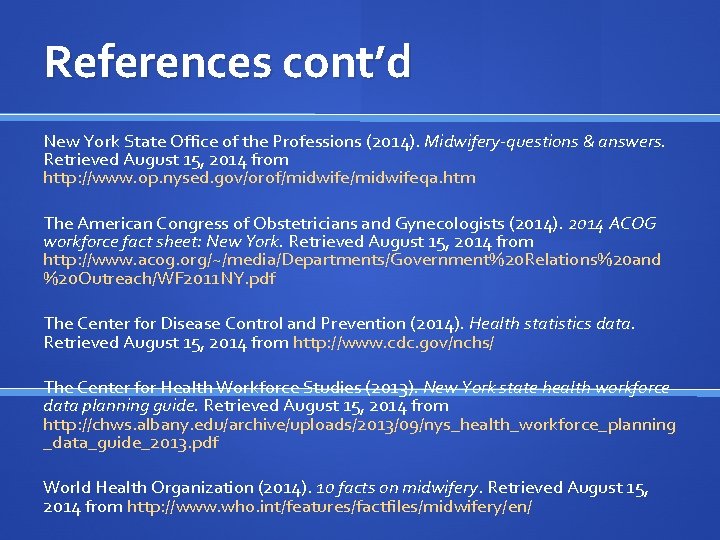 References cont'd

New York State Office of the Professions (2014). Midwifery-questions & answers. Retrieved August 15, 2014 from http://www.op.nysed.gov/orof/midwife/midwifeqa.htm

The American Congress of Obstetricians and Gynecologists (2014). 2014 ACOG workforce fact sheet: New York. Retrieved August 15, 2014 from http://www.acog.org/~/media/Departments/Government%20Relations%20and%20Outreach/WF2011NY.pdf

The Center for Disease Control and Prevention (2014). Health statistics data. Retrieved August 15, 2014 from http://www.cdc.gov/nchs/

The Center for Health Workforce Studies (2013). New York state health workforce data planning guide. Retrieved August 15, 2014 from http://chws.albany.edu/archive/uploads/2013/09/nys_health_workforce_planning_data_guide_2013.pdf

World Health Organization (2014). 10 facts on midwifery. Retrieved August 15, 2014 from http://www.who.int/features/factfiles/midwifery/en/